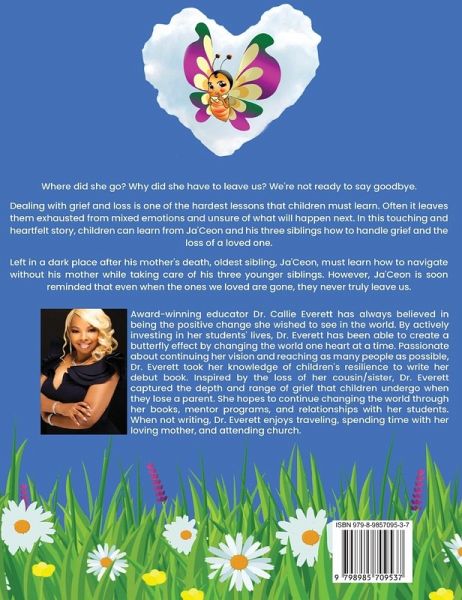 Where did she go? Why did she have to leave us? We're not ready to say goodbye.

Dealing with grief and loss is one of the hardest lessons that children must learn. Often it leaves them exhausted from mixed emotions and unsure of what will happen next. In this touching and heartfelt story, children can learn from Ja'Ceon and his three siblings how to handle grief and the loss of a loved one.

Left in a dark place after his mother's death, oldest sibling, Ja'Ceon, must learn how to navigate without his mother while taking care of his three younger siblings. However, Ja'Ceon is soon reminded that even when the ones we loved are gone, they never truly leave us.

Award-winning educator Dr. Callie Everett has always believed in being the positive change she wished to see in the world. By actively investing in her students' lives, Dr. Everett has been able to create a butterfly effect by changing the world one heart at a time. Passionate about continuing her vision and reaching as many people as possible, Dr. Everett took her knowledge of children's resilience to write her debut book. Inspired by the loss of her cousin/sister, Dr. Everett captured the depth and range of grief that children undergo when they lose a parent. She hopes to continue changing the world through her books, mentor programs, and relationships with her students. When not writing, Dr. Everett enjoys traveling, spending time with her loving mother, and attending church.

ISBN 979-8-9857095-3-7

9 798985 709537